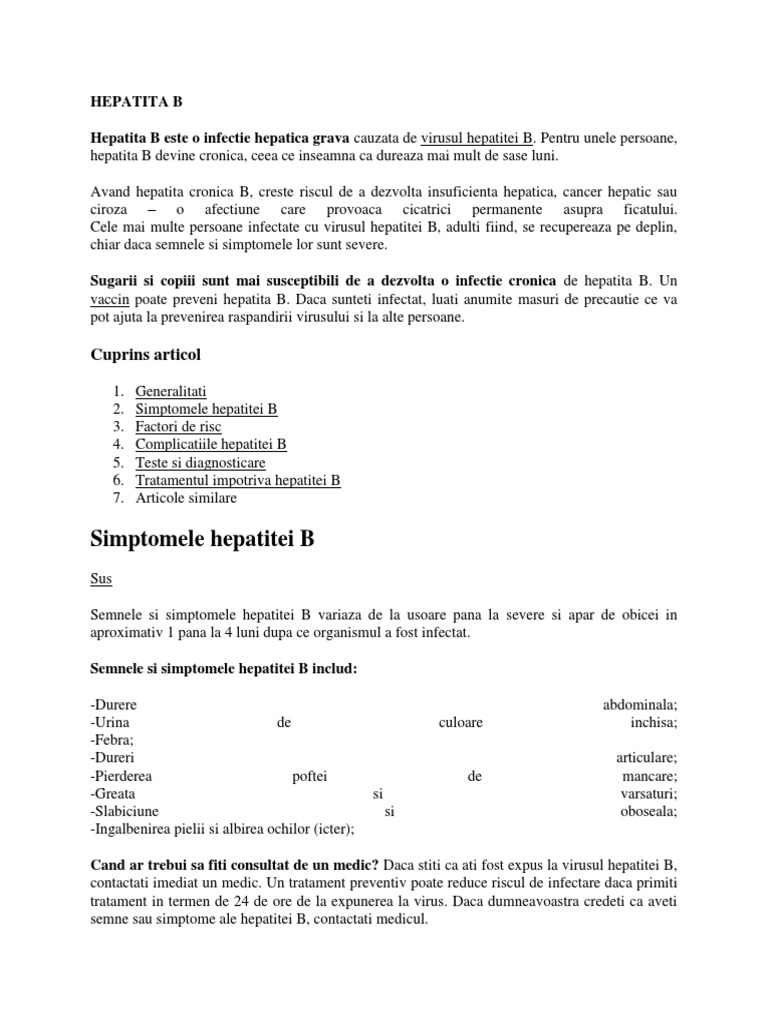 HEPATITA B

Hepatita B este o infectie hepatica grava cauzata de virusul hepatitei B. Pentru unele persoane, hepatita B devine cronica, ceea ce inseamna ca dureaza mai mult de sase luni.

Avand hepatita cronica B, creste riscul de a dezvolta insuficienta hepatica, cancer hepatic sau ciroza – o afectiune care provoaca cicatrici permanente asupra ficatului. Cele mai multe persoane infectate cu virusul hepatitei B, adulti fiind, se recupereaza pe deplin, chiar daca semnele si simptomele lor sunt severe.

Sugarii si copiii sunt mai susceptibili de a dezvolta o infectie cronica de hepatita B. Un vaccin poate preveni hepatita B. Daca sunteti infectat, luati anumite masuri de precautie ce va pot ajuta la prevenirea raspandirii virusului si la alte persoane.

Cuprins articol

1. Generalitati
2. Simptomele hepatitei B
3. Factori de risc
4. Complicatiile hepatitei B
5. Teste si diagnosticare
6. Tratamentul impotriva hepatitei B
7. Articole similare

Simptomele hepatitei B

Sus

Semnele si simptomele hepatitei B variaza de la usoare pana la severe si apar de obicei in aproximativ 1 pana la 4 luni dupa ce organismul a fost infectat.

Semnele si simptomele hepatitei B includ:

-Durere abdominala;
-Urina de culoare inchisa;
-Febra;
-Dureri articulare;
-Pierderea poftei de mancare;
-Greata si varsaturi;
-Slabiciune si oboseala;
-Ingalbenirea pielii si albirea ochilor (icter);

Cand ar trebui sa fiti consultat de un medic? Daca stiti ca ati fost expus la virusul hepatitei B, contactati imediat un medic. Un tratament preventiv poate reduce riscul de infectare daca primiti tratament in termen de 24 de ore de la expunerea la virus. Daca dumneavoastra credeti ca aveti semne sau simptome ale hepatitei B, contactati medicul.